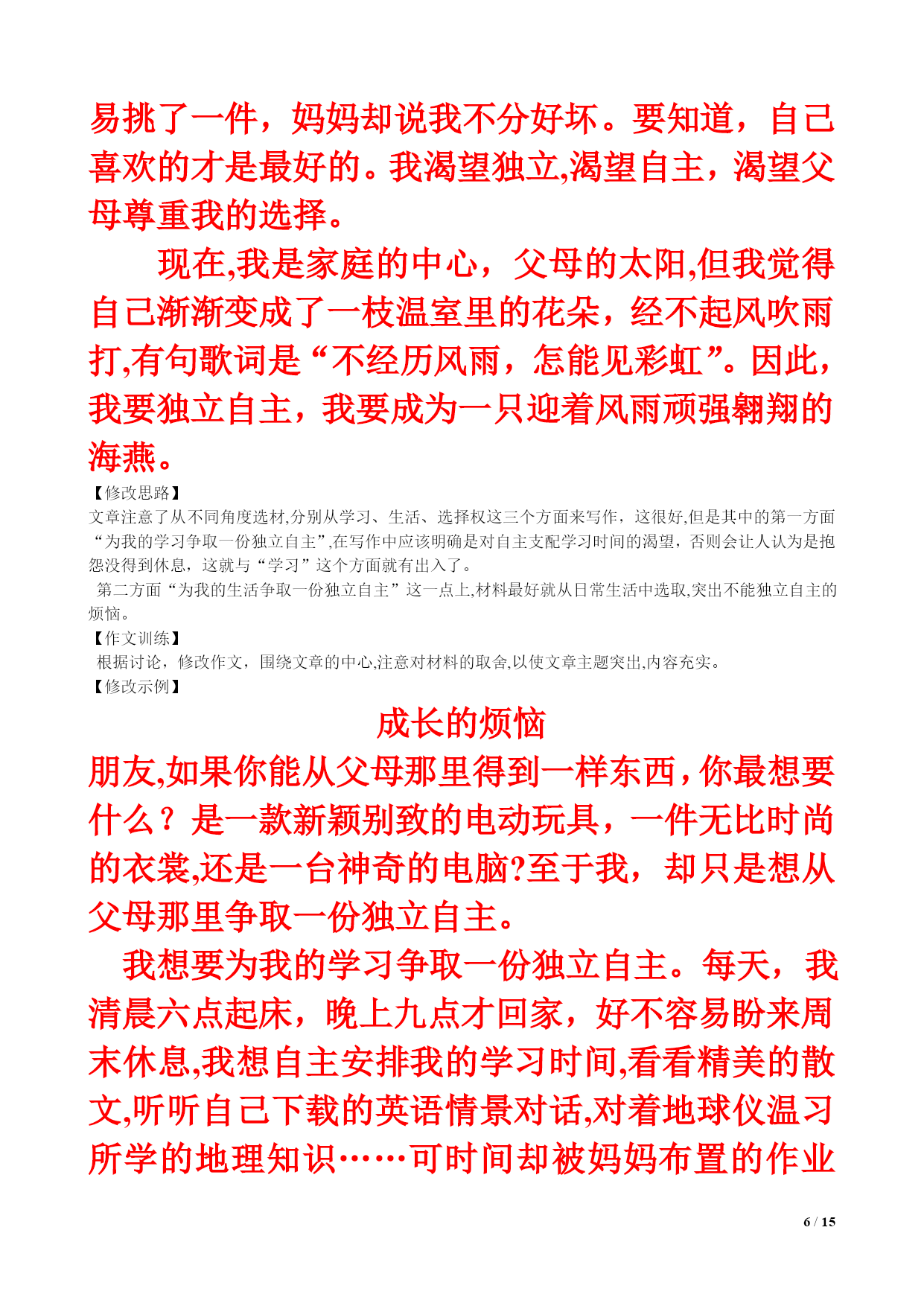 易挑了一件，妈妈却说我不分好坏。要知道，自己喜欢的才是最好的。我渴望独立,渴望自主，渴望父母尊重我的选择。

现在,我是家庭的中心，父母的太阳,但我觉得自己渐渐变成了一枝温室里的花朵，经不起风吹雨打,有句歌词是“不经历风雨，怎能见彩虹”。因此，我要独立自主，我要成为一只迎着风雨顽强翱翔的海燕。

【修改思路】
文章注意了从不同角度选材,分别从学习、生活、选择权这三个方面来写作，这很好,但是其中的第一方面“为我的学习争取一份独立自主”,在写作中应该明确是对自主支配学习时间的渴望，否则会让人认为是抱怨没得到休息，这就与“学习”这个方面就有出入了。

第二方面“为我的生活争取一份独立自主”这一点上,材料最好就从日常生活中选取,突出不能独立自主的烦恼。

【作文训练】
根据讨论，修改作文，围绕文章的中心,注意对材料的取舍,以使文章主题突出,内容充实。

【修改示例】

成长的烦恼

朋友,如果你能从父母那里得到一样东西，你最想要什么？是一款新颖别致的电动玩具，一件无比时尚的衣裳,还是一台神奇的电脑?至于我，却只是想从父母那里争取一份独立自主。

我想要为我的学习争取一份独立自主。每天，我清晨六点起床，晚上九点才回家，好不容易盼来周末休息,我想自主安排我的学习时间,看看精美的散文,听听自己下载的英语情景对话,对着地球仪温习所学的地理知识……可时间却被妈妈布置的作业

6 / 15